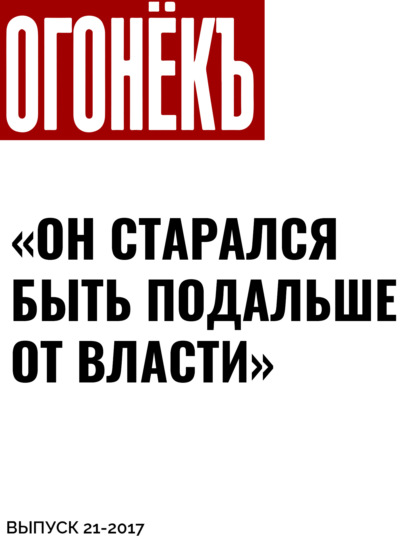 ОГОНЁКЪ

«ОН СТАРАЛСЯ БЫТЬ ПОДАЛЬШЕ ОТ ВЛАСТИ»

ВЫПУСК 21-2017